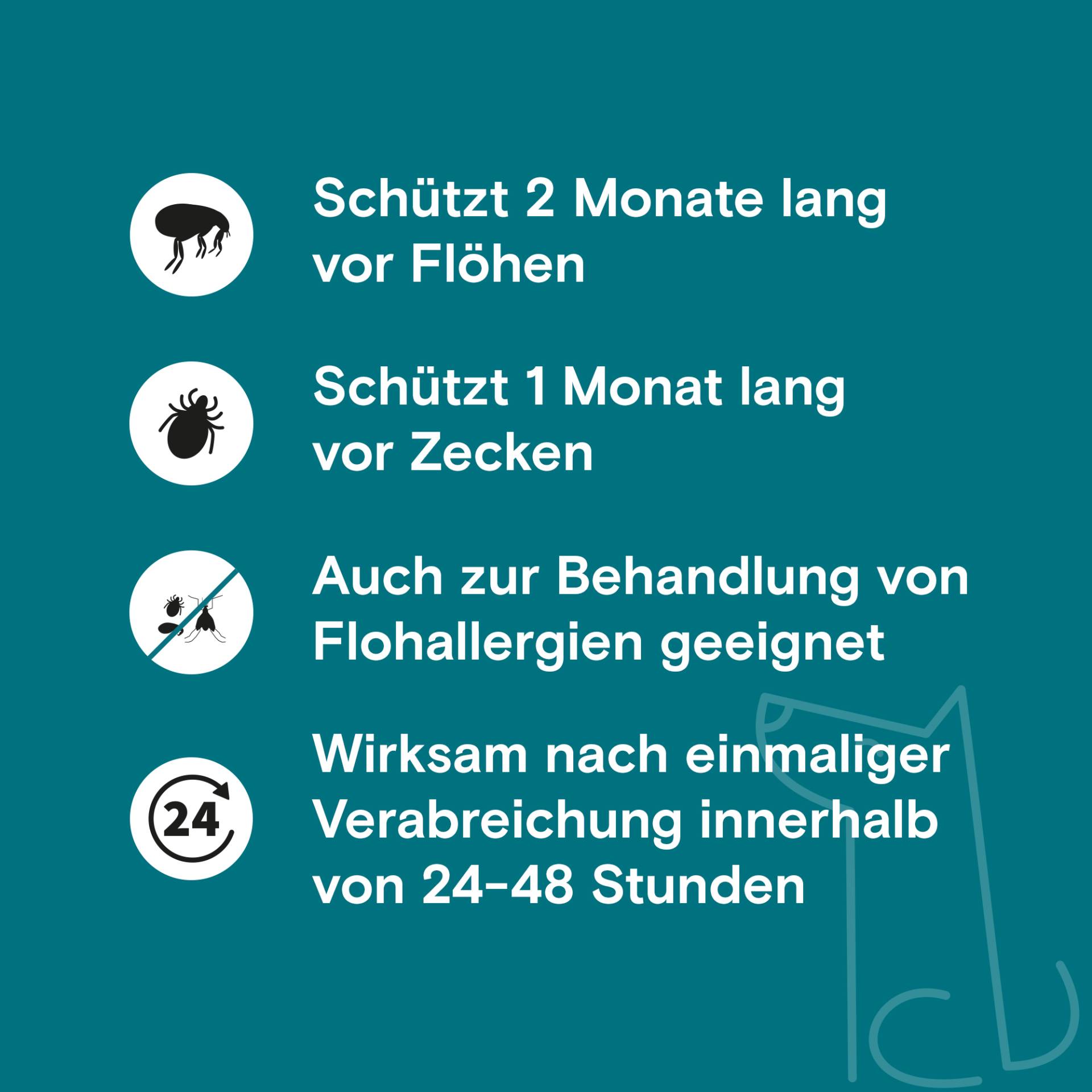 Schützt 2 Monate lang vor Flöhen

Schützt 1 Monat lang vor Zecken

Auch zur Behandlung von Flohallergien geeignet

24

Wirksam nach einmaliger Verabreichung innerhalb von 24-48 Stunden